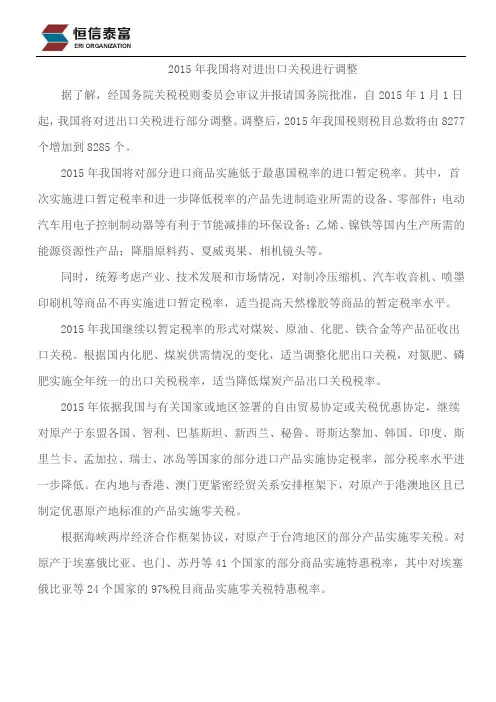 恒信泰富
ERI ORGANIZATION

2015 年我国将对进出口关税进行调整

据了解，经国务院关税税则委员会审议并报请国务院批准，自 2015 年 1 月 1 日起，我国将对进出口关税进行部分调整。调整后，2015 年我国税则税目总数将由 8277 个增加到 8285 个。

2015 年我国将对部分进口商品实施低于最惠国税率的进口暂定税率。其中，首次实施进口暂定税率和进一步降低税率的产品先进制造业所需的设备、零部件；电动汽车用电子控制制动器等有利于节能减排的环保设备；乙烯、镍铁等国内生产所需的能源资源性产品；降脂原料药、夏威夷果、相机镜头等。

同时，统筹考虑产业、技术发展和市场情况，对制冷压缩机、汽车收音机、喷墨印刷机等商品不再实施进口暂定税率，适当提高天然橡胶等商品的暂定税率水平。

2015 年我国继续以暂定税率的形式对煤炭、原油、化肥、铁合金等产品征收出口关税。根据国内化肥、煤炭供需情况的变化，适当调整化肥出口关税，对氮肥、磷肥实施全年统一的出口关税税率，适当降低煤炭产品出口关税税率。

2015 年依据我国与有关国家或地区签署的自由贸易协定或关税优惠协定，继续对原产于东盟各国、智利、巴基斯坦、新西兰、秘鲁、哥斯达黎加、韩国、印度、斯里兰卡、孟加拉、瑞士、冰岛等国家的部分进口产品实施协定税率，部分税率水平进一步降低。在内地与香港、澳门更紧密经贸关系安排框架下，对原产于港澳地区且已制定优惠原产地标准的产品实施零关税。

根据海峡两岸经济合作框架协议，对原产于台湾地区的部分产品实施零关税。对原产于埃塞俄比亚、也门、苏丹等 41 个国家的部分商品实施特惠税率，其中对埃塞俄比亚等 24 个国家的 97%税目商品实施零关税特惠税率。